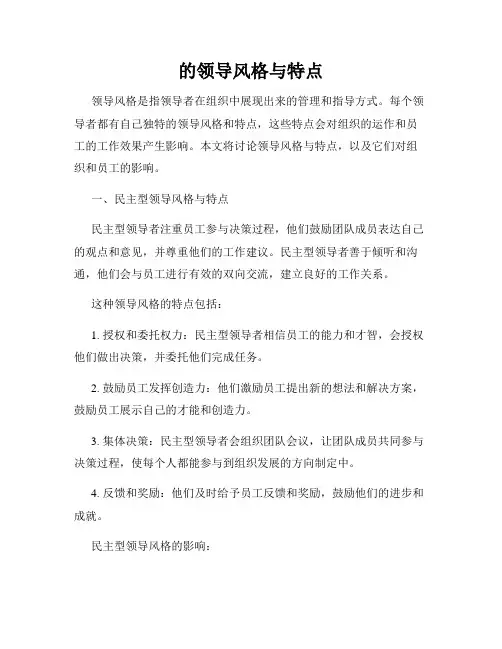 的领导风格与特点

领导风格是指领导者在组织中展现出来的管理和指导方式。每个领导者都有自己独特的领导风格和特点，这些特点会对组织的运作和员工的工作效果产生影响。本文将讨论领导风格与特点，以及它们对组织和员工的影响。

一、民主型领导风格与特点

民主型领导者注重员工参与决策过程，他们鼓励团队成员表达自己的观点和意见，并尊重他们的工作建议。民主型领导者善于倾听和沟通，他们会与员工进行有效的双向交流，建立良好的工作关系。

这种领导风格的特点包括：

1. 授权和委托权力：民主型领导者相信员工的能力和才智，会授权他们做出决策，并委托他们完成任务。

2. 鼓励员工发挥创造力：他们激励员工提出新的想法和解决方案，鼓励员工展示自己的才能和创造力。

3. 集体决策：民主型领导者会组织团队会议，让团队成员共同参与决策过程，使每个人都能参与到组织发展的方向制定中。

4. 反馈和奖励：他们及时给予员工反馈和奖励，鼓励他们的进步和成就。

民主型领导风格的影响：